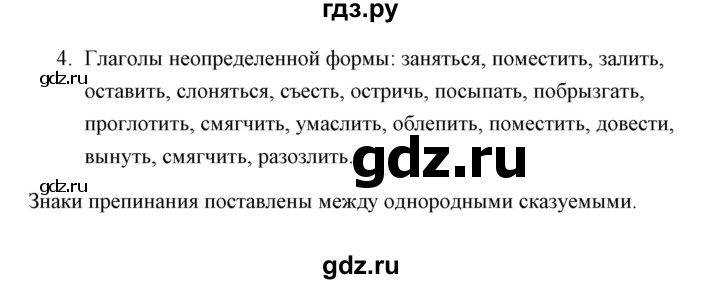 гдз.ру

4. Глаголы неопределенной формы: заняться, поместить, залить, оставить, слоняться, съесть, остричь, посыпать, побрызгать, проглотить, смягчить, умаслить, облепить, поместить, довести, вынуть, смягчить, разозлить.

gdz.ru

gdz.ru

gdz.ru

Знаки препинания поставлены между однородными сказуемыми.

gdz.ru